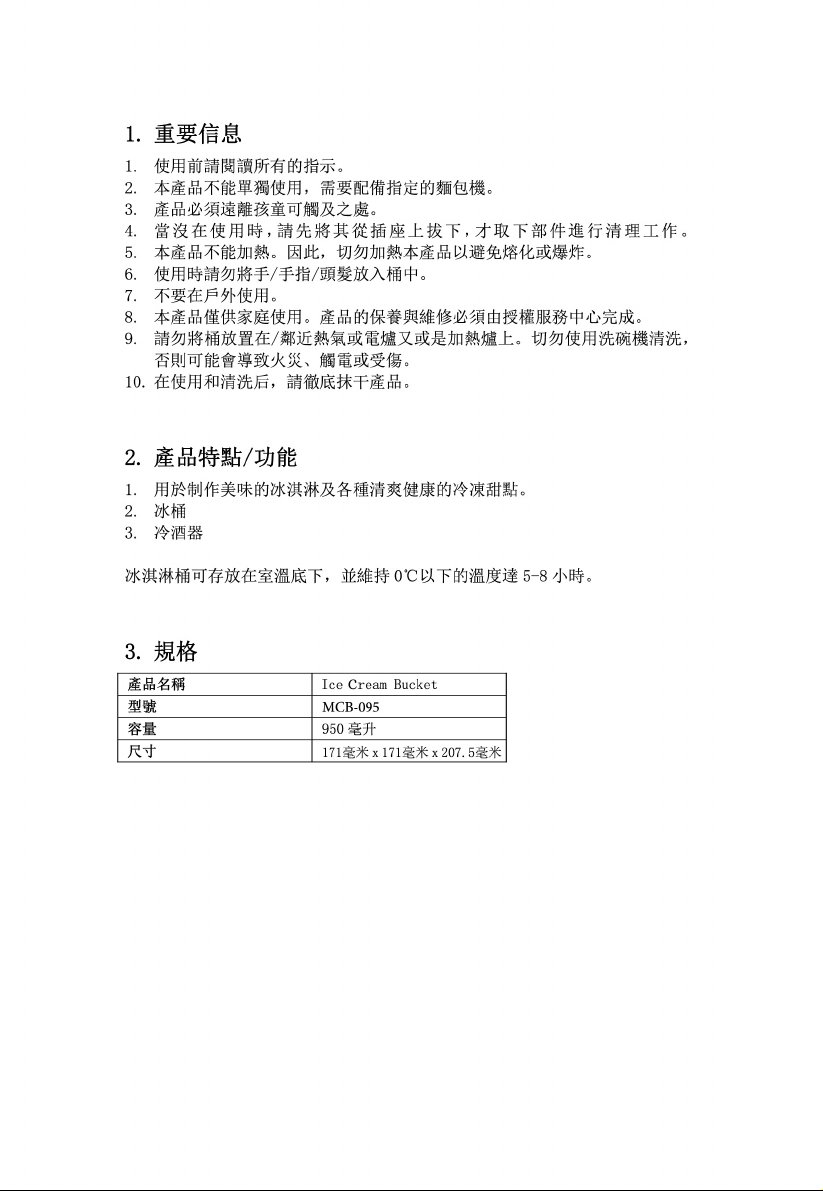 1. 重要信息

1. 使用前請閱讀所有的指示。
2. 本產品不能單獨使用，需要配備指定的麵包機。
3. 產品必須遠離孩童可觸及之處。
4. 當沒在使用時，請先將其從插座上拔下，才取下部件進行清理工作。
5. 本產品不能加熱。因此，切勿加熱本產品以避免熔化或爆炸。
6. 使用時請勿將手/手指/頭髮放入桶中。
7. 不要在戶外使用。
8. 本產品僅供家庭使用。產品的保養與維修必須由授權服務中心完成。
9. 請勿將桶放置在/鄰近熱氣或電爐又或是加熱爐上。切勿使用洗碗機清洗，否則可能會導致火災、觸電或受傷。
10. 在使用和清洗后，請徹底抹干產品。

2. 產品特點/功能

1. 用於制作美味的冰淇淋及各種清爽健康的冷凍甜點。
2. 冰桶
3. 冷酒器

冰淇淋桶可存放在室溫底下，並維持 0℃以下的溫度達 5-8 小時。

3. 規格

| 產品名稱 | Ice Cream Bucket |
|---|---|
| 型號 | MCB-095 |
| 容量 | 950 毫升 |
| 尺寸 | 171毫米 x 171毫米 x 207.5毫米 |